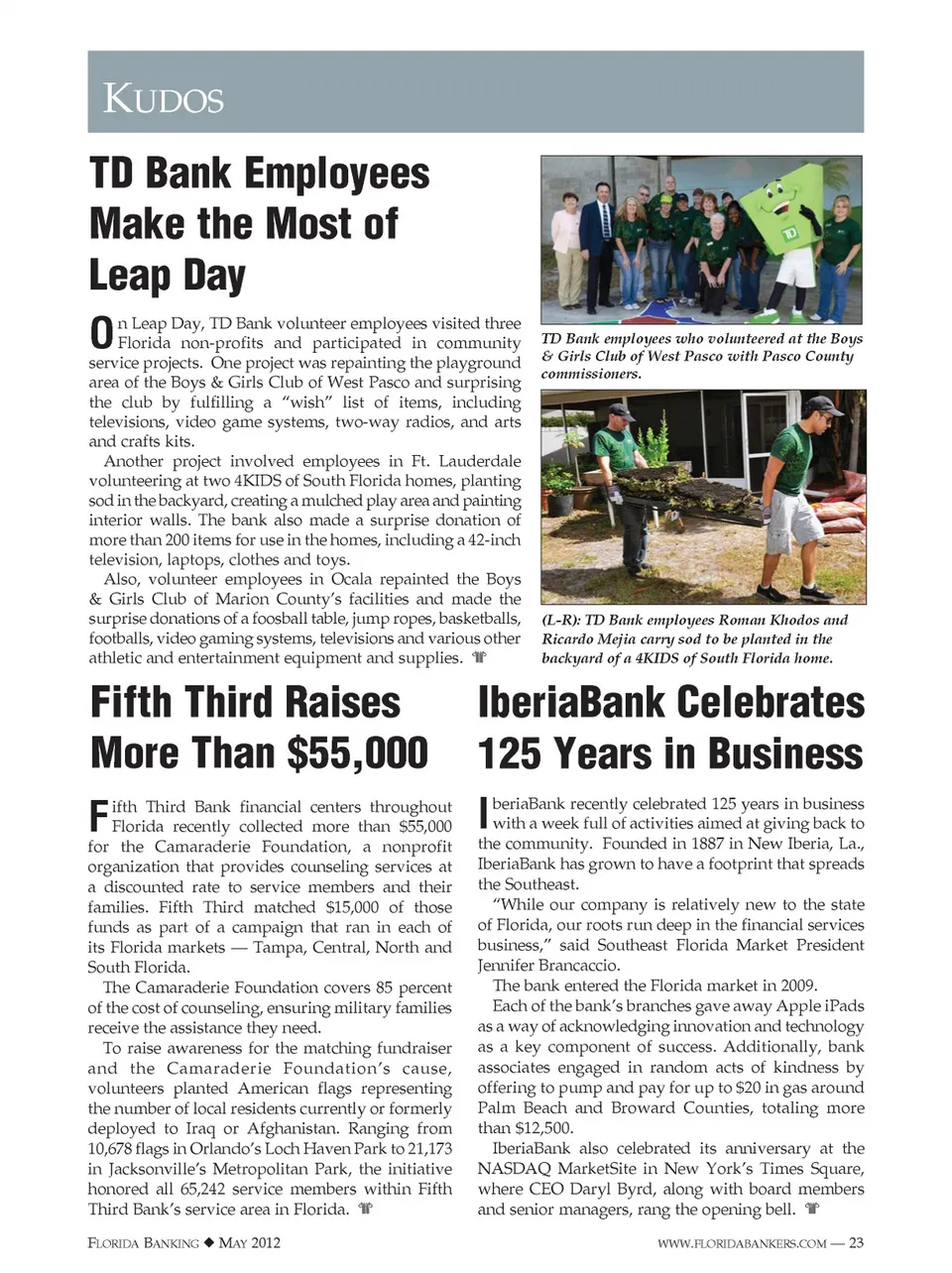 KUDOS

TD Bank Employees Make the Most of Leap Day

On Leap Day, TD Bank volunteer employees visited three Florida non-profits and participated in community service projects. One project was repainting the playground area of the Boys & Girls Club of West Pasco and surprising the club by fulfilling a "wish" list of items, including televisions, video game systems, two-way radios, and arts and crafts kits.

Another project involved employees in Ft. Lauderdale volunteering at two 4KIDS of South Florida homes, planting sod in the backyard, creating a mulched play area and painting interior walls. The bank also made a surprise donation of more than 200 items for use in the homes, including a 42-inch television, laptops, clothes and toys.

Also, volunteer employees in Ocala repainted the Boys & Girls Club of Marion County's facilities and made the surprise donations of a foosball table, jump ropes, basketballs, footballs, video gaming systems, televisions and various other athletic and entertainment equipment and supplies.

TD Bank employees who volunteered at the Boys & Girls Club of West Pasco with Pasco County commissioners.

(L-R): TD Bank employees Roman Khodos and Ricardo Mejia carry sod to be planted in the backyard of a 4KIDS of South Florida home.

Fifth Third Raises More Than $55,000

Fifth Third Bank financial centers throughout Florida recently collected more than $55,000 for the Camaraderie Foundation, a nonprofit organization that provides counseling services at a discounted rate to service members and their families. Fifth Third matched $15,000 of those funds as part of a campaign that ran in each of its Florida markets — Tampa, Central, North and South Florida.

The Camaraderie Foundation covers 85 percent of the cost of counseling, ensuring military families receive the assistance they need.

To raise awareness for the matching fundraiser and the Camaraderie Foundation's cause, volunteers planted American flags representing the number of local residents currently or formerly deployed to Iraq or Afghanistan. Ranging from 10,678 flags in Orlando's Loch Haven Park to 21,173 in Jacksonville's Metropolitan Park, the initiative honored all 65,242 service members within Fifth Third Bank's service area in Florida.

IberiaBank Celebrates 125 Years in Business

IberiaBank recently celebrated 125 years in business with a week full of activities aimed at giving back to the community. Founded in 1887 in New Iberia, La., IberiaBank has grown to have a footprint that spreads the Southeast.

"While our company is relatively new to the state of Florida, our roots run deep in the financial services business," said Southeast Florida Market President Jennifer Brancaccio.

The bank entered the Florida market in 2009.

Each of the bank's branches gave away Apple iPads as a way of acknowledging innovation and technology as a key component of success. Additionally, bank associates engaged in random acts of kindness by offering to pump and pay for up to $20 in gas around Palm Beach and Broward Counties, totaling more than $12,500.

IberiaBank also celebrated its anniversary at the NASDAQ MarketSite in New York's Times Square, where CEO Daryl Byrd, along with board members and senior managers, rang the opening bell.

FLORIDA BANKING ◆ MAY 2012

WWW.FLORIDABANKERS.COM — 23